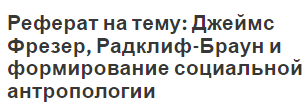 Реферат на тему: Джеймс Фрезер, Радклиф-Браун и формирование социальной антропологии